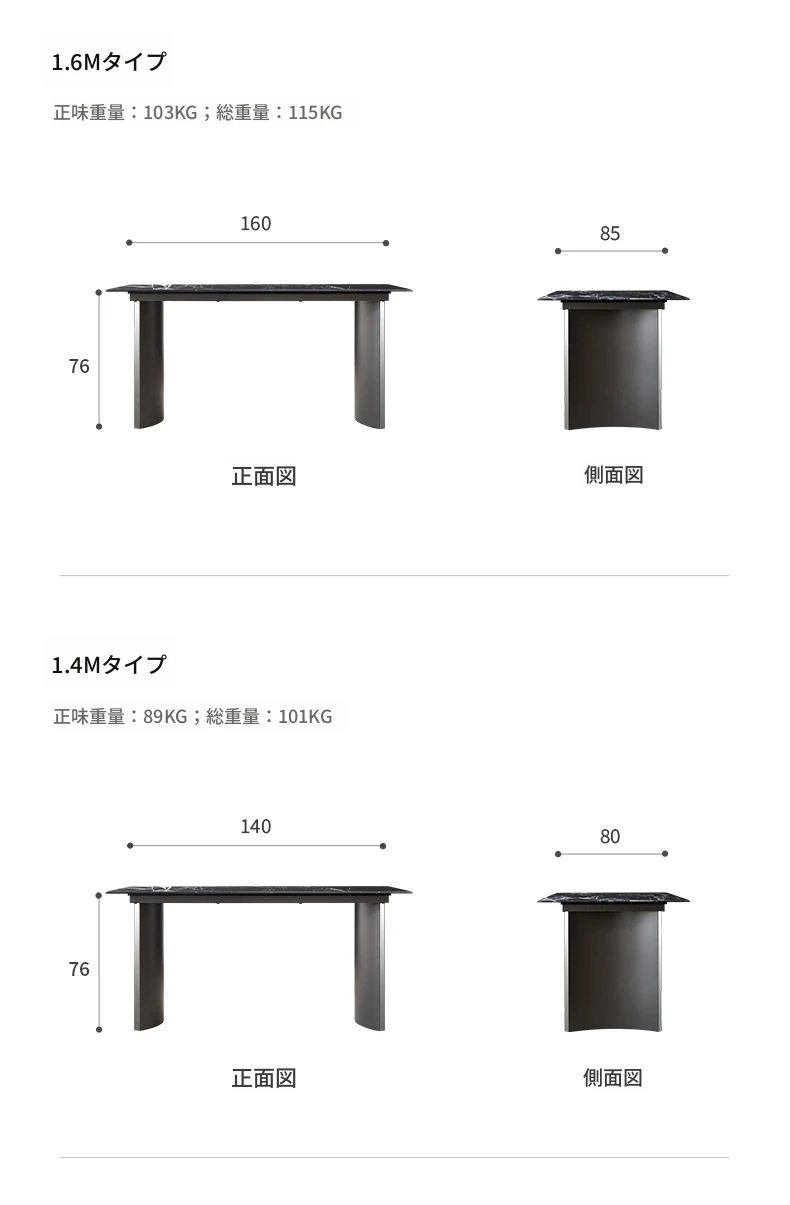 1.6Mタイプ

正味重量：103KG；総重量：115KG

160

85

76

正面図

側面図

1.4Mタイプ

正味重量：89KG；総重量：101KG

140

80

76

正面図

側面図